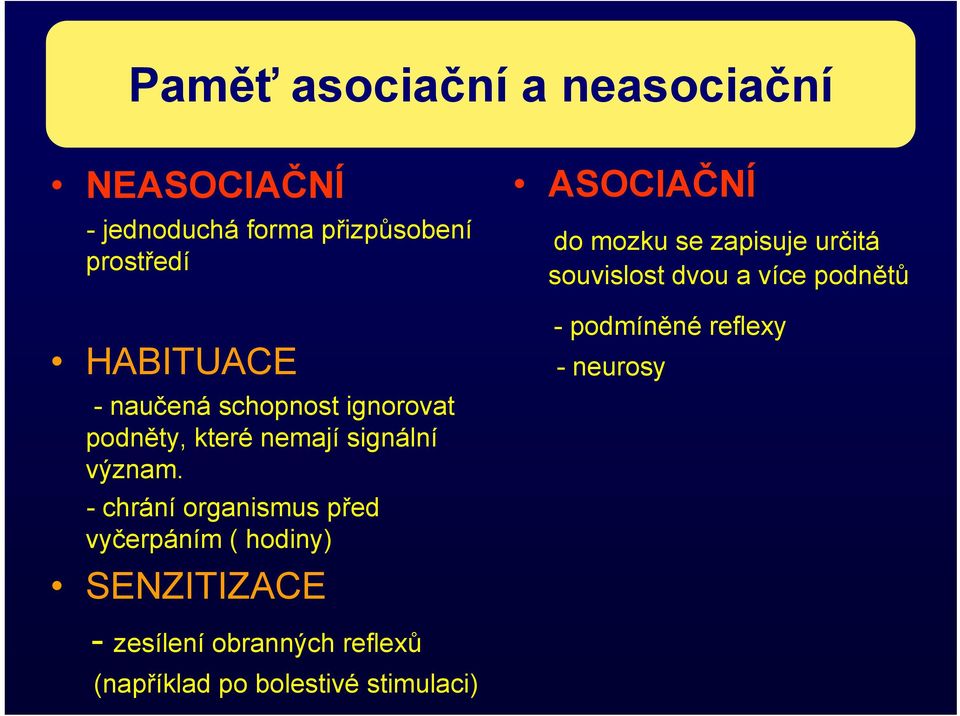 Paměť asociační a neasociační

• NEASOCIAČNÍ

- jednoduchá forma přizpůsobení prostředí

• HABITUACE

- naučená schopnost ignorovat podněty, které nemají signální význam.

- chrání organismus před vyčerpáním ( hodiny)

• SENZITIZACE

- zesílení obranných reflexů (například po bolestivé stimulaci)

• ASOCIAČNÍ

do mozku se zapisuje určitá souvislost dvou a více podnětů

- podmíněné reflexy

- neurosy